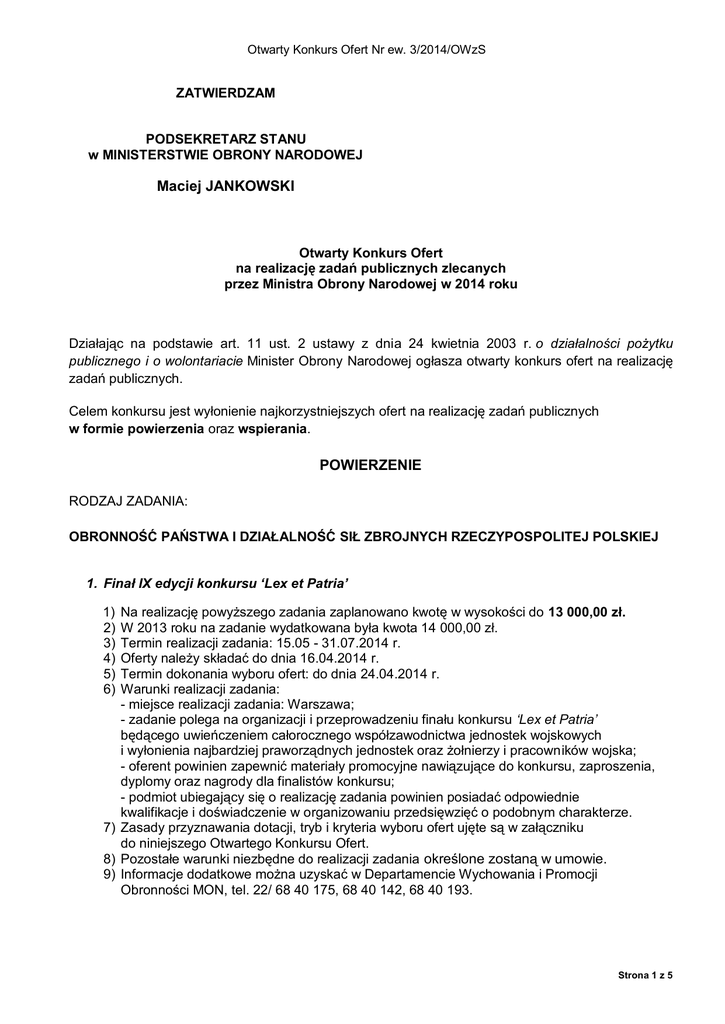 Otwarty Konkurs Ofert Nr ew. 3/2014/OWzS

ZATWIERDZAM

PODSEKRETARZ STANU
w MINISTERSTWIE OBRONY NARODOWEJ

Maciej JANKOWSKI

Otwarty Konkurs Ofert
na realizację zadań publicznych zlecanych
przez Ministra Obrony Narodowej w 2014 roku

Działając na podstawie art. 11 ust. 2 ustawy z dnia 24 kwietnia 2003 r. o działalności pożytku publicznego i o wolontariacie Minister Obrony Narodowej ogłasza otwarty konkurs ofert na realizację zadań publicznych.

Celem konkursu jest wyłonienie najkorzystniejszych ofert na realizację zadań publicznych w formie powierzenia oraz wspierania.

POWIERZENIE

RODZAJ ZADANIA:

OBRONNOŚĆ PAŃSTWA I DZIAŁALNOŚĆ SIŁ ZBROJNYCH RZECZYPOSPOLITEJ POLSKIEJ

1. Finał IX edycji konkursu 'Lex et Patria'

1) Na realizację powyższego zadania zaplanowano kwotę w wysokości do 13 000,00 zł.
2) W 2013 roku na zadanie wydatkowana była kwota 14 000,00 zł.
3) Termin realizacji zadania: 15.05 - 31.07.2014 r.
4) Oferty należy składać do dnia 16.04.2014 r.
5) Termin dokonania wyboru ofert: do dnia 24.04.2014 r.
6) Warunki realizacji zadania:
- miejsce realizacji zadania: Warszawa;
- zadanie polega na organizacji i przeprowadzeniu finału konkursu 'Lex et Patria' będącego uwieńczeniem całorocznego współzawodnictwa jednostek wojskowych i wyłonienia najbardziej praworządnych jednostek oraz żołnierzy i pracowników wojska;
- oferent powinien zapewnić materiały promocyjne nawiązujące do konkursu, zaproszenia, dyplomy oraz nagrody dla finalistów konkursu;
- podmiot ubiegający się o realizację zadania powinien posiadać odpowiednie kwalifikacje i doświadczenie w organizowaniu przedsięwzięć o podobnym charakterze.
7) Zasady przyznawania dotacji, tryb i kryteria wyboru ofert ujęte są w załączniku do niniejszego Otwartego Konkursu Ofert.
8) Pozostałe warunki niezbędne do realizacji zadania określone zostaną w umowie.
9) Informacje dodatkowe można uzyskać w Departamencie Wychowania i Promocji Obronności MON, tel. 22/ 68 40 175, 68 40 142, 68 40 193.

Strona 1 z 5